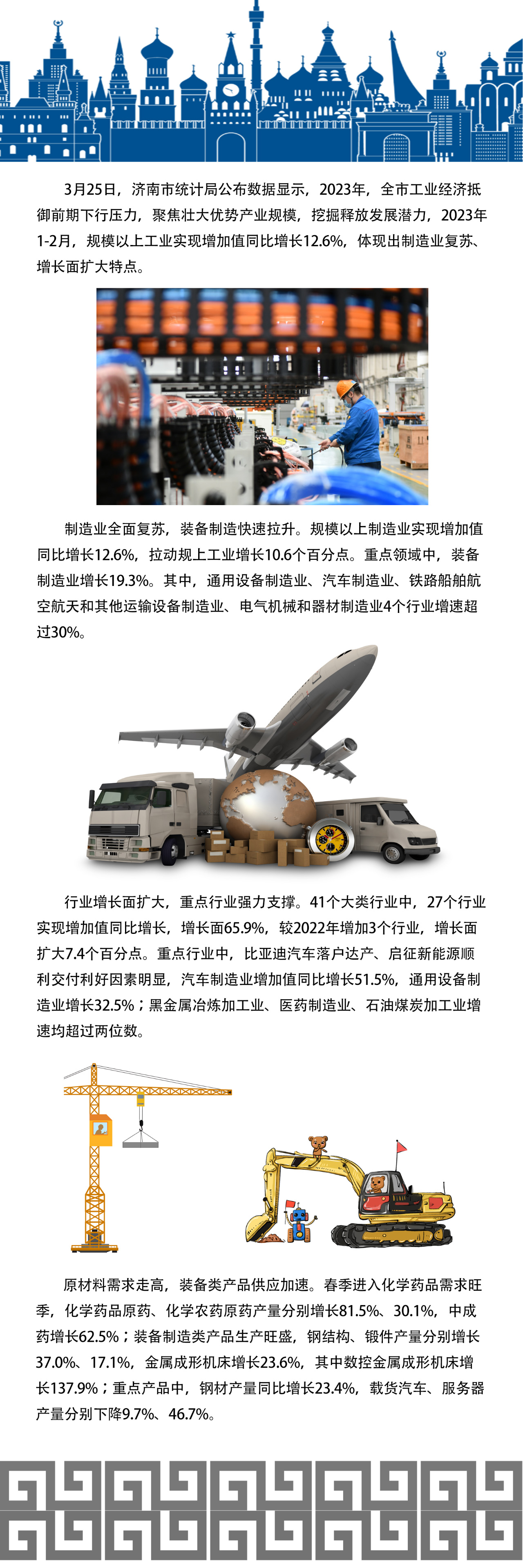 3月25日，济南市统计局公布数据显示，2023年，全市工业经济抵御前期下行压力，聚焦壮大优势产业规模，挖掘释放发展潜力，2023年1-2月，规模以上工业实现增加值同比增长12.6%，体现出制造业复苏、增长面扩大特点。

制造业全面复苏，装备制造快速拉升。规模以上制造业实现增加值同比增长12.6%，拉动规上工业增长10.6个百分点。重点领域中，装备制造业增长19.3%。其中，通用设备制造业、汽车制造业、铁路船舶航空航天和其他运输设备制造业、电气机械和器材制造业4个行业增速超过30%。

行业增长面扩大，重点行业强力支撑。41个大类行业中，27个行业实现增加值同比增长，增长面65.9%，较2022年增加3个行业，增长面扩大7.4个百分点。重点行业中，比亚迪汽车落户达产、启征新能源顺利交付利好因素明显，汽车制造业增加值同比增长51.5%，通用设备制造业增长32.5%；黑金属冶炼加工业、医药制造业、石油煤炭加工业增速均超过两位数。

原材料需求走高，装备类产品供应加速。春季进入化学药品需求旺季，化学药品原药、化学农药原药产量分别增长81.5%、30.1%，中成药增长62.5%；装备制造类产品生产旺盛，钢结构、锻件产量分别增长37.0%、17.1%，金属成形机床增长23.6%，其中数控金属成形机床增长137.9%；重点产品中，钢材产量同比增长23.4%，载货汽车、服务器产量分别下降9.7%、46.7%。